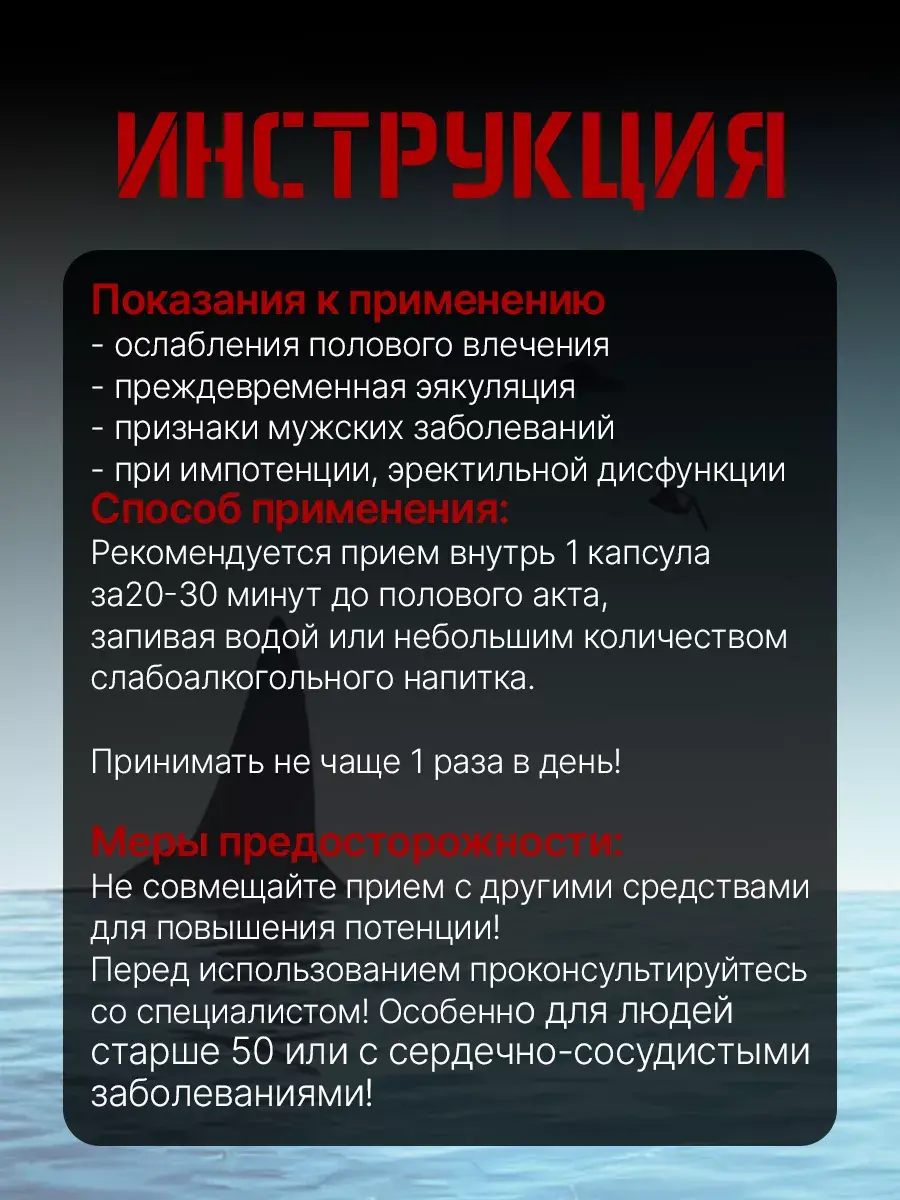 ИНСТРУКЦИЯ

Показания к применению
- ослабления полового влечения
- преждевременная эякуляция
- признаки мужских заболеваний
- при импотенции, эректильной дисфункции
Способ применения:
Рекомендуется прием внутрь 1 капсула за20-30 минут до полового акта, запивая водой или небольшим количеством слабоалкогольного напитка.

Принимать не чаще 1 раза в день!

Меры предосторожности:
Не совмещайте прием с другими средствами для повышения потенции!
Перед использованием проконсультируйтесь со специалистом! Особенно для людей старше 50 или с сердечно-сосудистыми заболеваниями!